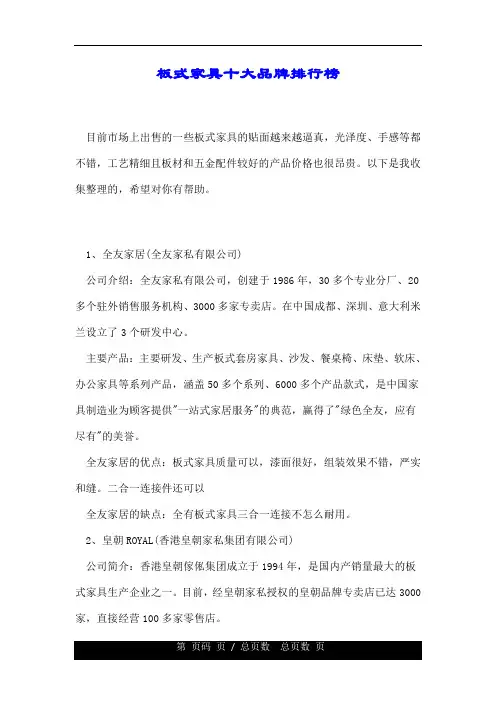 板式家具十大品牌排行榜

目前市场上出售的一些板式家具的贴面越来越逼真，光泽度、手感等都不错，工艺精细且板材和五金配件较好的产品价格也很昂贵。以下是我收集整理的，希望对你有帮助。

1、全友家居(全友家私有限公司)

公司介绍：全友家私有限公司，创建于1986年，30多个专业分厂、20多个驻外销售服务机构、3000多家专卖店。在中国成都、深圳、意大利米兰设立了3个研发中心。

主要产品：主要研发、生产板式套房家具、沙发、餐桌椅、床垫、软床、办公家具等系列产品，涵盖50多个系列、6000多个产品款式，是中国家具制造业为顾客提供"一站式家居服务"的典范，赢得了"绿色全友，应有尽有"的美誉。

全友家居的优点：板式家具质量可以，漆面很好，组装效果不错，严实和缝。二合一连接件还可以

全友家居的缺点：全有板式家具三合一连接不怎么耐用。

2、皇朝ROYAL(香港皇朝家私集团有限公司)

公司简介：香港皇朝傢俬集团成立于1994年，是国内产销量最大的板式家具生产企业之一。目前，经皇朝家私授权的皇朝品牌专卖店已达3000家，直接经营100多家零售店。

第 页码 页 / 总页数 总页数 页